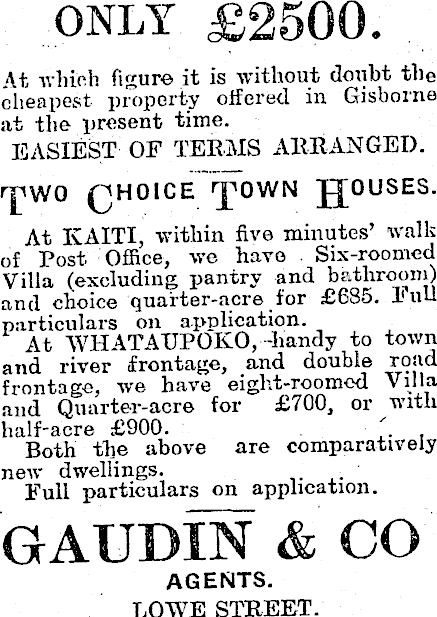 ONLY £2500.

At which figure it is without doubt the cheapest property offered in Gisborne at the present time.

EASIEST OF TERMS ARRANGED.

TWO CHOICE TOWN HOUSES.

At KAITI, within five minutes' walk of Post Office, we have Six-roomed Villa (excluding pantry and bathroom) and choice quarter-acre for £685. Full particulars on application.

At WHATAUPOKO, handy to town and river frontage, and double road frontage, we have eight-roomed Villa and Quarter-acre for £700, or with half-acre £900.

Both the above are comparatively new dwellings.

Full particulars on application.

GAUDIN & CO

AGENTS.

LOWE STREET.